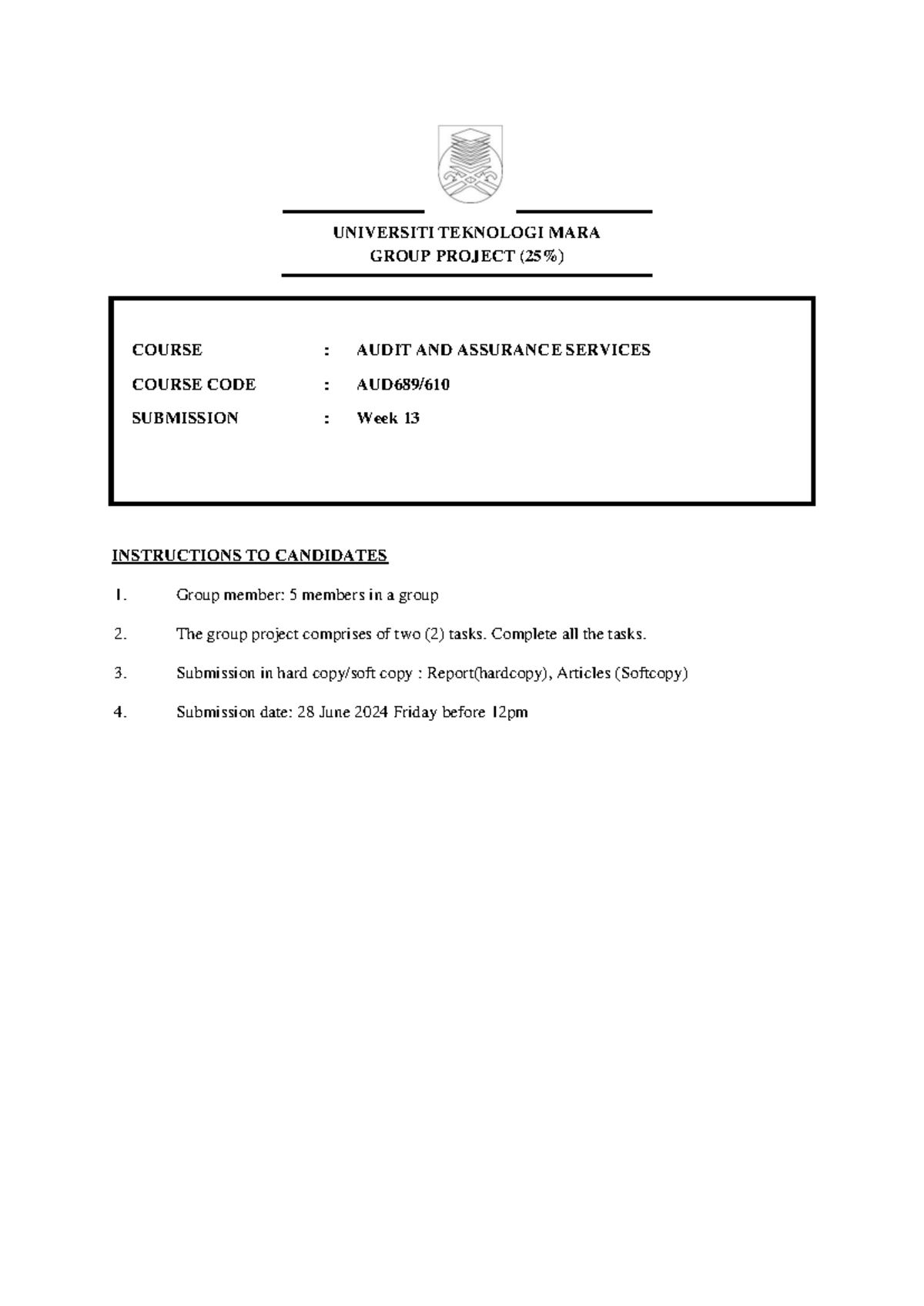 UNIVERSITI TEKNOLOGI MARA
GROUP PROJECT (25%)

COURSE : AUDIT AND ASSURANCE SERVICES

COURSE CODE : AUD689/610

SUBMISSION : Week 13

INSTRUCTIONS TO CANDIDATES

1. Group member: 5 members in a group

2. The group project comprises of two (2) tasks. Complete all the tasks.

3. Submission in hard copy/soft copy : Report(hardcopy), Articles (Softcopy)

4. Submission date: 28 June 2024 Friday before 12pm